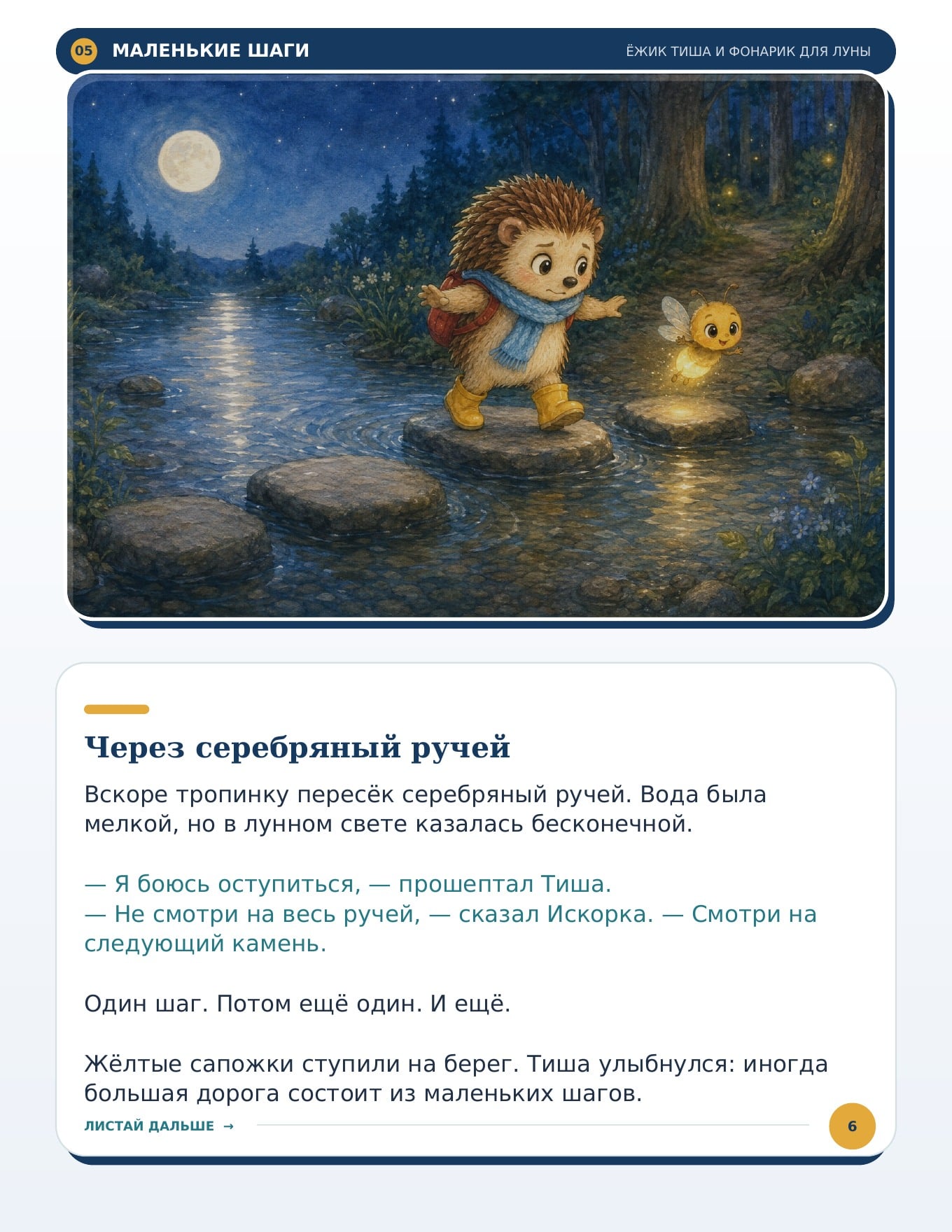 05 МАЛЕНЬКИЕ ШАГИ

ЁЖИК ТИША И ФОНАРИК ДЛЯ ЛУНЫ

Через серебряный ручей

Вскоре тропинку пересёк серебряный ручей. Вода была мелкой, но в лунном свете казалась бесконечной.

— Я боюсь оступиться, — прошептал Тиша.
— Не смотри на весь ручей, — сказал Искорка. — Смотри на следующий камень.

Один шаг. Потом ещё один. И ещё.

Жёлтые сапожки ступили на берег. Тиша улыбнулся: иногда большая дорога состоит из маленьких шагов.

ЛИСТАЙ ДАЛЬШЕ →

6